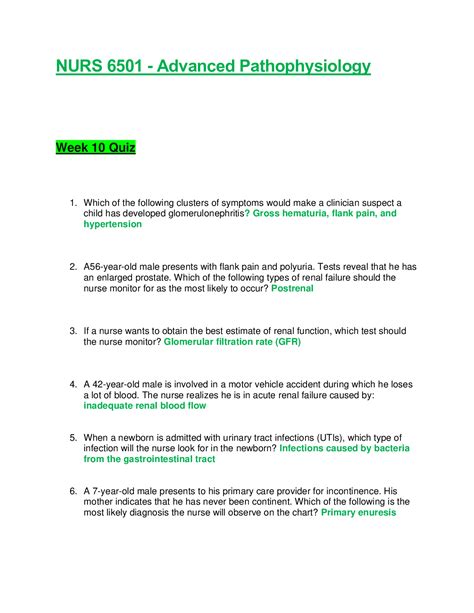 NURS 6501 - Advanced Pathophysiology

Week 10 Quiz

1. Which of the following clusters of symptoms would make a clinician suspect a child has developed glomerulonephritis? Gross hematuria, flank pain, and hypertension

2. A56-year-old male presents with flank pain and polyuria. Tests reveal that he has an enlarged prostate. Which of the following types of renal failure should the nurse monitor for as the most likely to occur? Postrenal

3. If a nurse wants to obtain the best estimate of renal function, which test should the nurse monitor? Glomerular filtration rate (GFR)

4. A 42-year-old male is involved in a motor vehicle accident during which he loses a lot of blood. The nurse realizes he is in acute renal failure caused by: inadequate renal blood flow

5. When a newborn is admitted with urinary tract infections (UTIs), which type of infection will the nurse look for in the newborn? Infections caused by bacteria from the gastrointestinal tract

6. A 7-year-old male presents to his primary care provider for incontinence. His mother indicates that he has never been continent. Which of the following is the most likely diagnosis the nurse will observe on the chart? Primary enuresis